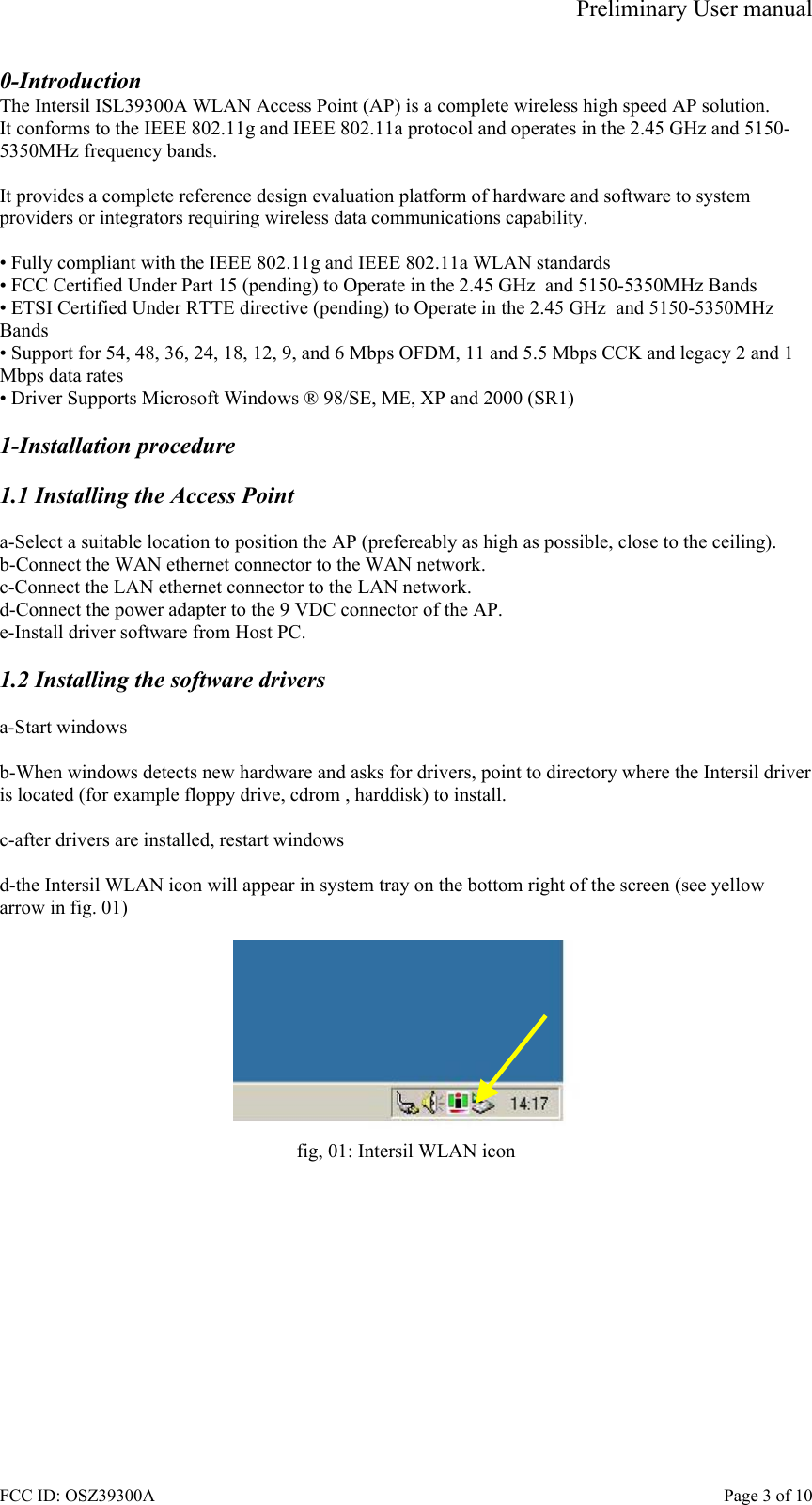 Preliminary User manual

0-Introduction
The Intersil ISL39300A WLAN Access Point (AP) is a complete wireless high speed AP solution. It conforms to the IEEE 802.11g and IEEE 802.11a protocol and operates in the 2.45 GHz and 5150-5350MHz frequency bands.

It provides a complete reference design evaluation platform of hardware and software to system providers or integrators requiring wireless data communications capability.

• Fully compliant with the IEEE 802.11g and IEEE 802.11a WLAN standards
• FCC Certified Under Part 15 (pending) to Operate in the 2.45 GHz and 5150-5350MHz Bands
• ETSI Certified Under RTTE directive (pending) to Operate in the 2.45 GHz and 5150-5350MHz Bands
• Support for 54, 48, 36, 24, 18, 12, 9, and 6 Mbps OFDM, 11 and 5.5 Mbps CCK and legacy 2 and 1 Mbps data rates
• Driver Supports Microsoft Windows ® 98/SE, ME, XP and 2000 (SR1)

1-Installation procedure

1.1 Installing the Access Point

a-Select a suitable location to position the AP (prefereably as high as possible, close to the ceiling).
b-Connect the WAN ethernet connector to the WAN network.
c-Connect the LAN ethernet connector to the LAN network.
d-Connect the power adapter to the 9 VDC connector of the AP.
e-Install driver software from Host PC.

1.2 Installing the software drivers

a-Start windows

b-When windows detects new hardware and asks for drivers, point to directory where the Intersil driver is located (for example floppy drive, cdrom , harddisk) to install.

c-after drivers are installed, restart windows

d-the Intersil WLAN icon will appear in system tray on the bottom right of the screen (see yellow arrow in fig. 01)

14:17

fig, 01: Intersil WLAN icon

FCC ID: OSZ39300A

Page 3 of 10